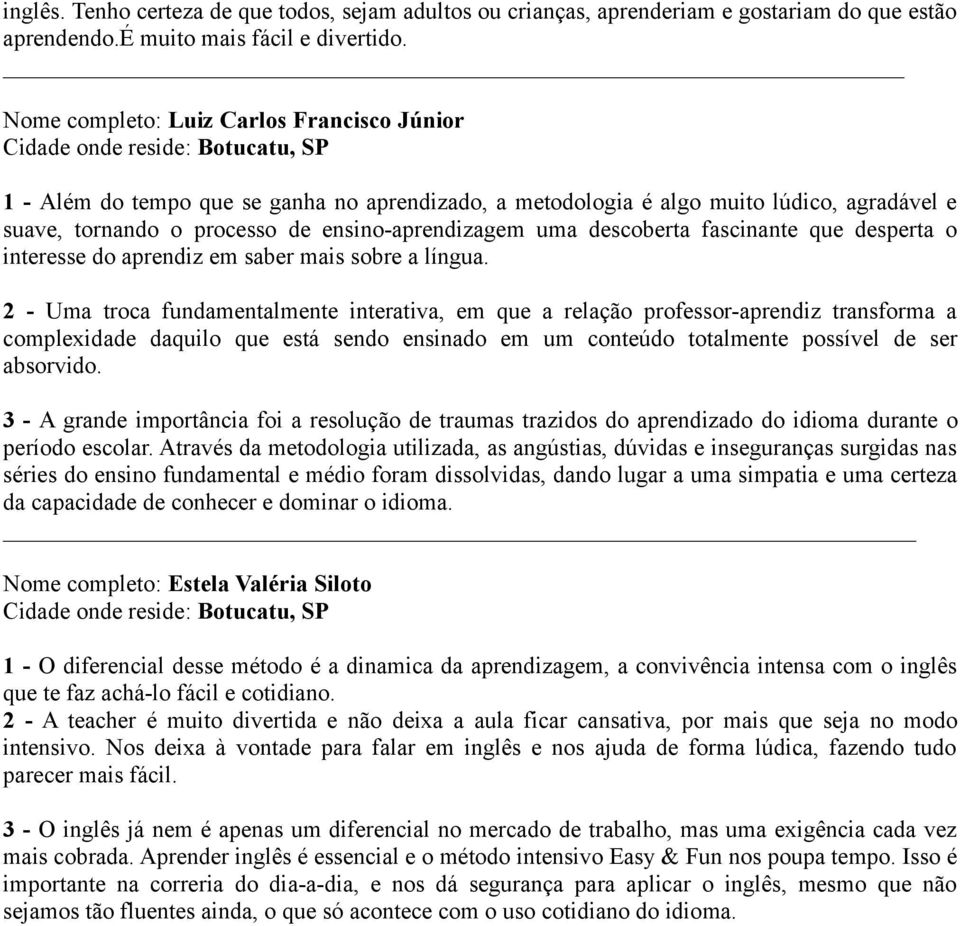 inglês. Tenho certeza de que todos, sejam adultos ou crianças, aprenderiam e gostariam do que estão aprendendo.É muito mais fácil e divertido.

Nome completo: Luiz Carlos Francisco Júnior
Cidade onde reside: Botucatu, SP

1 - Além do tempo que se ganha no aprendizado, a metodologia é algo muito lúdico, agradável e suave, tornando o processo de ensino-aprendizagem uma descoberta fascinante que desperta o interesse do aprendiz em saber mais sobre a língua.

2 - Uma troca fundamentalmente interativa, em que a relação professor-aprendiz transforma a complexidade daquilo que está sendo ensinado em um conteúdo totalmente possível de ser absorvido.

3 - A grande importância foi a resolução de traumas trazidos do aprendizado do idioma durante o período escolar. Através da metodologia utilizada, as angústias, dúvidas e inseguranças surgidas nas séries do ensino fundamental e médio foram dissolvidas, dando lugar a uma simpatia e uma certeza da capacidade de conhecer e dominar o idioma.

Nome completo: Estela Valéria Siloto
Cidade onde reside: Botucatu, SP

1 - O diferencial desse método é a dinamica da aprendizagem, a convivência intensa com o inglês que te faz achá-lo fácil e cotidiano.
2 - A teacher é muito divertida e não deixa a aula ficar cansativa, por mais que seja no modo intensivo. Nos deixa à vontade para falar em inglês e nos ajuda de forma lúdica, fazendo tudo parecer mais fácil.

3 - O inglês já nem é apenas um diferencial no mercado de trabalho, mas uma exigência cada vez mais cobrada. Aprender inglês é essencial e o método intensivo Easy & Fun nos poupa tempo. Isso é importante na correria do dia-a-dia, e nos dá segurança para aplicar o inglês, mesmo que não sejamos tão fluentes ainda, o que só acontece com o uso cotidiano do idioma.